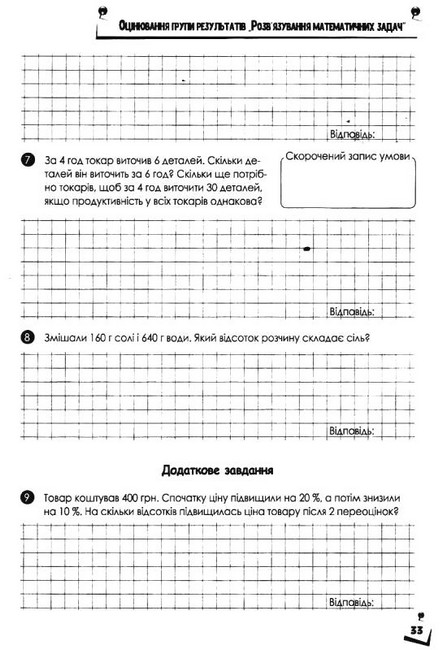 Оцінювання групи результатів „Розв'язування математичних задач"

Відповідь:

7 За 4 год токар виточив 6 деталей. Скільки деталей він виточить за 6 год? Скільки ще потрібно токарів, щоб за 4 год виточити 30 деталей, якщо продуктивність у всіх токарів однакова?

Скорочений запис умови

Відповідь:

8 Змішали 160 г солі і 640 г води. Який відсоток розчину складає сіль?

Відповідь:

Додаткове завдання

9 Товар коштував 400 грн. Спочатку ціну підвищили на 20 %, а потім знизили на 10 %. На скільки відсотків підвищилась ціна товару після 2 переоцінок?

Відповідь:

33